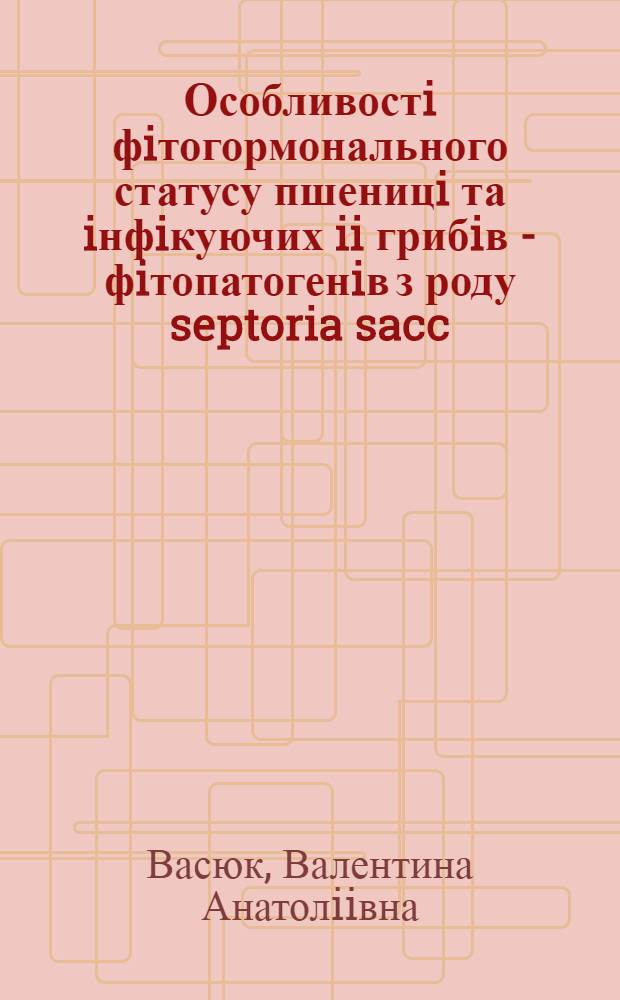 Особливості фітогормонального статусу пшениці та інфікуючих іі грибів - фітопатогенів з роду septoria sacc

Васюк, Валентина Анатоліівна